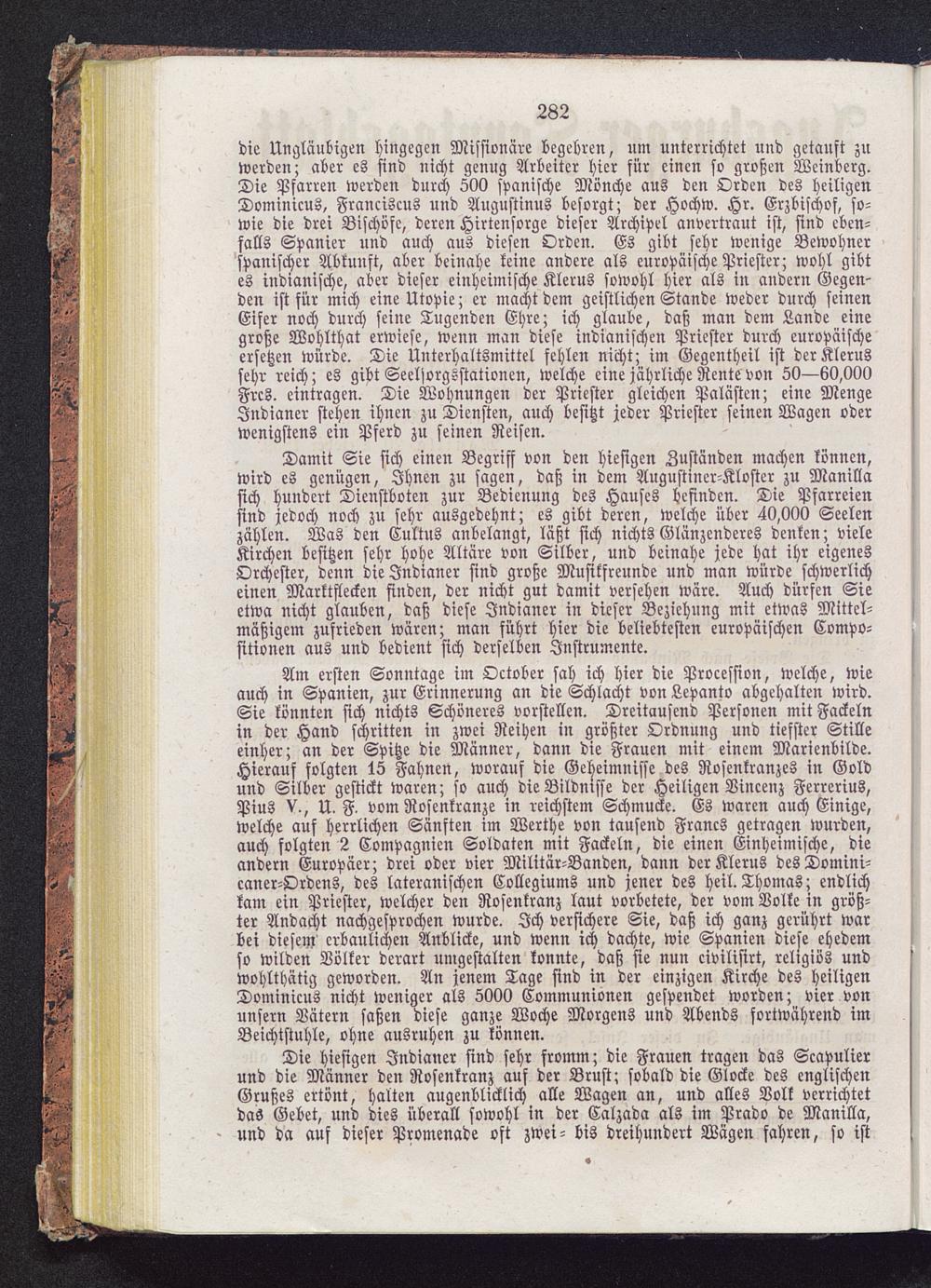 282

die Ungläubigen hingegen Missionäre begehren, um unterrichtet und getauft zu werden; aber es sind nicht genug Arbeiter hier für einen so großen Weinberg. Die Pfarren werden durch 500 spanische Mönche aus den Orden des heiligen Dominicus, Franciscus und Augustinus besorgt; der Hochw. Hr. Erzbischof, sowie die drei Bischöfe, deren Hirtensorge dieser Archipel anvertraut ist, sind ebenfalls Spanier und auch aus diesen Orden. Es gibt sehr wenige Bewohner spanischer Abkunft, aber beinahe keine andere als europäische Priester; wohl gibt es indianische, aber dieser einheimische Klerus sowohl hier als in andern Gegenden ist für mich eine Utopie; er macht dem geistlichen Stande weder durch seinen Eifer noch durch seine Tugenden Ehre; ich glaube, daß man dem Lande eine große Wohlthat erwiese, wenn man diese indianischen Priester durch europäische ersetzen würde. Die Unterhaltsmittel fehlen nicht; im Gegentheil ist der Klerus sehr reich; es gibt Seelsorgsstationen, welche eine jährliche Rente von 50—60,000 Frcs. eintragen. Die Wohnungen der Priester gleichen Palästen; eine Menge Indianer stehen ihnen zu Diensten, auch besitzt jeder Priester seinen Wagen oder wenigstens ein Pferd zu seinen Reisen.

Damit Sie sich einen Begriff von den hiesigen Zuständen machen können, wird es genügen, Ihnen zu sagen, daß in dem Augustiner-Kloster zu Manilla sich hundert Dienstboten zur Bedienung des Hauses befinden. Die Pfarreien sind jedoch noch zu sehr ausgedehnt; es gibt deren, welche über 40,000 Seelen zählen. Was den Cultus anbelangt, läßt sich nichts Glänzenderes denken; viele Kirchen besitzen sehr hohe Altäre von Silber, und beinahe jede hat ihr eigenes Orchester, denn die Indianer sind große Musikfreunde und man würde schwerlich einen Marktflecken finden, der nicht gut damit versehen wäre. Auch dürfen Sie etwa nicht glauben, daß diese Indianer in dieser Beziehung mit etwas Mittelmäßigem zufrieden wären; man führt hier die beliebtesten europäischen Compositionen aus und bedient sich derselben Instrumente.

Am ersten Sonntage im October sah ich hier die Procession, welche, wie auch in Spanien, zur Erinnerung an die Schlacht von Lepanto abgehalten wird. Sie könnten sich nichts Schöneres vorstellen. Dreitausend Personen mit Fackeln in der Hand schritten in zwei Reihen in größter Ordnung und tiefster Stille einher; an der Spitze die Männer, dann die Frauen mit einem Marienbilde. Hierauf folgten 15 Fahnen, worauf die Geheimnisse des Rosenkranzes in Gold und Silber gestickt waren; so auch die Bildnisse der Heiligen Vincenz Ferrerius, Pius V., U. F. vom Rosenkranze in reichstem Schmucke. Es waren auch Einige, welche auf herrlichen Sänften im Werthe von tausend Francs getragen wurden, auch folgten 2 Compagnien Soldaten mit Fackeln, die einen Einheimische, die andern Europäer; drei oder vier Militär-Banden, dann der Klerus des Dominicaner-Ordens, des lateranischen Collegiums und jener des heil. Thomas; endlich kam ein Priester, welcher den Rosenkranz laut vorbetete, der vom Volke in größter Andacht nachgesprochen wurde. Ich versichere Sie, daß ich ganz gerührt war bei diesem erbaulichen Anblicke, und wenn ich dachte, wie Spanien diese ehedem so wilden Völker derart umgestalten konnte, daß sie nun civilisirt, religiös und wohlthätig geworden. An jenem Tage sind in der einzigen Kirche des heiligen Dominicus nicht weniger als 5000 Communionen gespendet worden; vier von unsern Vätern saßen diese ganze Woche Morgens und Abends fortwährend im Beichtstuhle, ohne ausruhen zu können.

Die hiesigen Indianer sind sehr fromm; die Frauen tragen das Scapulier und die Männer den Rosenkranz auf der Brust; sobald die Glocke des englischen Grußes ertönt, halten augenblicklich alle Wagen an, und alles Volk verrichtet das Gebet, und dies überall sowohl in der Calzada als im Prado de Manilla, und da auf dieser Promenade oft zwei- bis dreihundert Wägen fahren, so ist